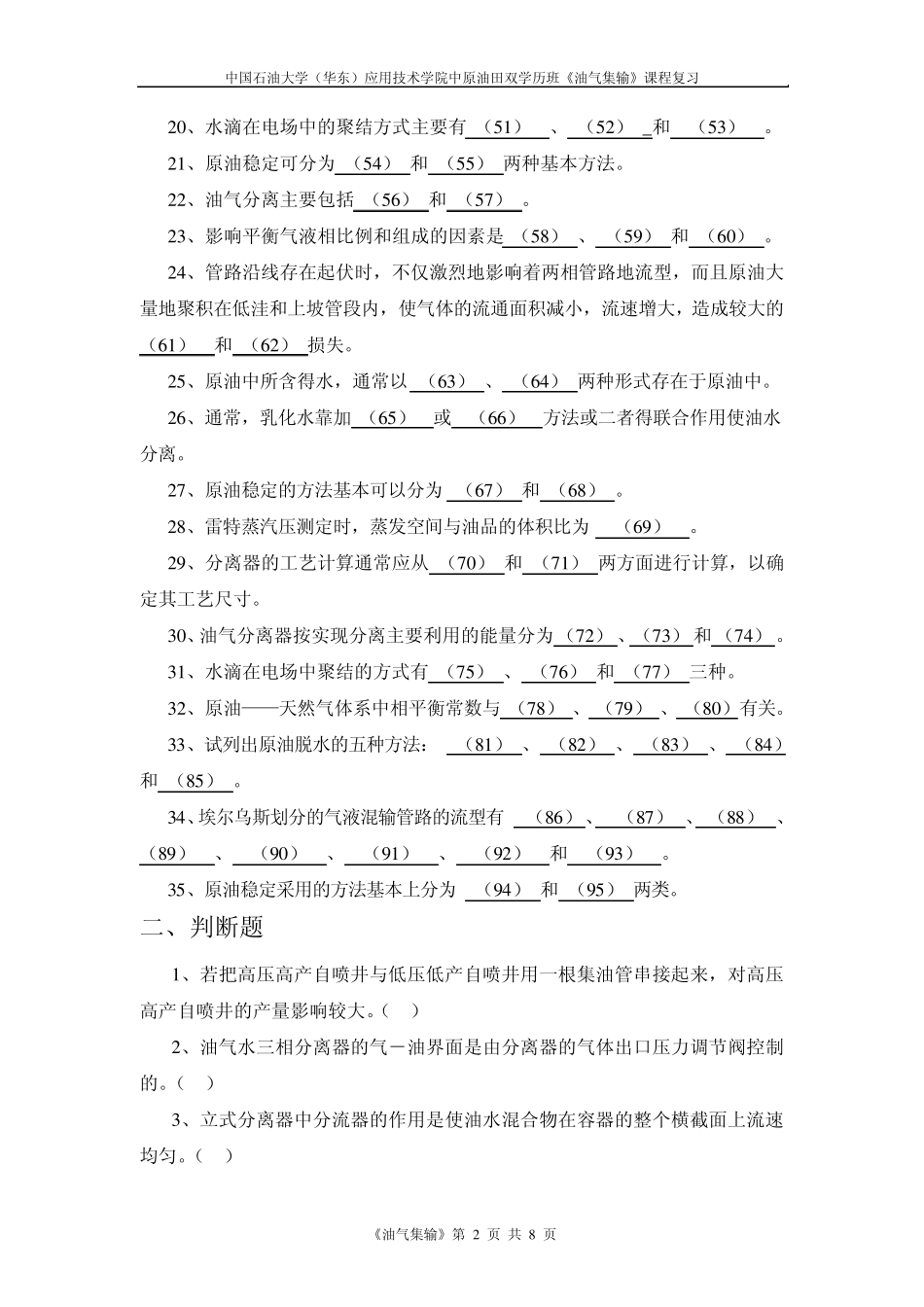 中国石油大学（华东）应用技术学院中原油田双学历班《油气集输》课程复习

20、水滴在电场中的聚结方式主要有（51）、（52）和（53）。

21、原油稳定可分为（54）和（55）两种基本方法。

22、油气分离主要包括（56）和（57）。

23、影响平衡气液相比例和组成的因素是（58）、（59）和（60）。

24、管路沿线存在起伏时，不仅激烈地影响着两相管路地流型，而且原油大量地聚积在低洼和上坡管段内，使气体的流通面积减小，流速增大，造成较大的（61）和（62）损失。

25、原油中所含得水，通常以（63）、（64）两种形式存在于原油中。

26、通常，乳化水靠加（65）或（66）方法或二者得联合作用使油水分离。

27、原油稳定的方法基本可以分为（67）和（68）。

28、雷特蒸汽压测定时，蒸发空间与油品的体积比为（69）。

29、分离器的工艺计算通常应从（70）和（71）两方面进行计算，以确定其工艺尺寸。

30、油气分离器按实现分离主要利用的能量分为（72）、（73）和（74）。

31、水滴在电场中聚结的方式有（75）、（76）和（77）三种。

32、原油——天然气体系中相平衡常数与（78）、（79）、（80）有关。

33、试列出原油脱水的五种方法：（81）、（82）、（83）、（84）和（85）。

34、埃尔乌斯划分的气液混输管路的流型有（86）、（87）、（88）、（89）、（90）、（91）、（92）和（93）。

35、原油稳定采用的方法基本上分为（94）和（95）两类。

二、判断题

1、若把高压高产自喷井与低压低产自喷井用一根集油管串接起来，对高压高产自喷井的产量影响较大。（ ）

2、油气水三相分离器的气－油界面是由分离器的气体出口压力调节阀控制的。（ ）

3、立式分离器中分流器的作用是使油水混合物在容器的整个横截面上流速均匀。（ ）

《油气集输》第 2 页 共 8 页